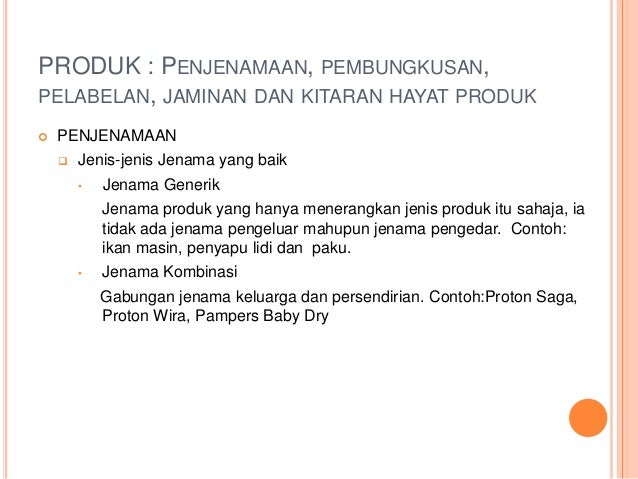 PRODUK : PENJENAMAAN, PEMBUNGKUSAN, PELABELAN, JAMINAN DAN KITARAN HAYAT PRODUK

PENJENAMAAN

Jenis-jenis Jenama yang baik

Jenama Generik

Jenama produk yang hanya menerangkan jenis produk itu sahaja, ia tidak ada jenama pengeluar mahupun jenama pengedar. Contoh: ikan masin, penyapu lidi dan paku.

Jenama Kombinasi

Gabungan jenama keluarga dan persendirian. Contoh:Proton Saga, Proton Wira, Pampers Baby Dry